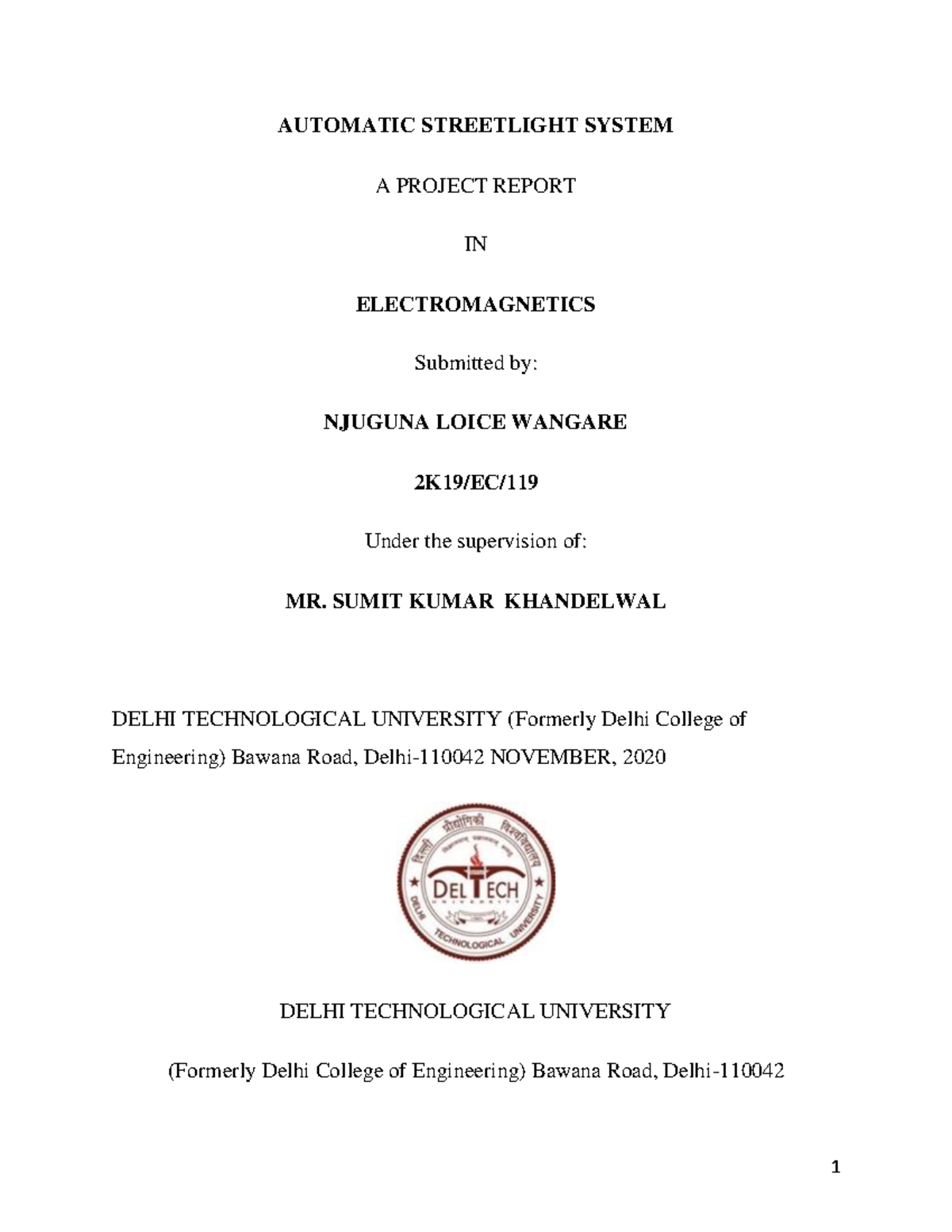 AUTOMATIC STREETLIGHT SYSTEM

A PROJECT REPORT

IN

ELECTROMAGNETICS

Submitted by:

NJUGUNA LOICE WANGARE

2K19/EC/119

Under the supervision of:

MR. SUMIT KUMAR KHANDELWAL

DELHI TECHNOLOGICAL UNIVERSITY (Formerly Delhi College of Engineering) Bawana Road, Delhi-110042 NOVEMBER, 2020

दिल्ली प्रौद्योगिकी विश्वविद्यालय
DELTECH
UNIVERSITY
DELHI TECHNOLOGICAL UNIVERSITY

DELHI TECHNOLOGICAL UNIVERSITY

(Formerly Delhi College of Engineering) Bawana Road, Delhi-110042

1